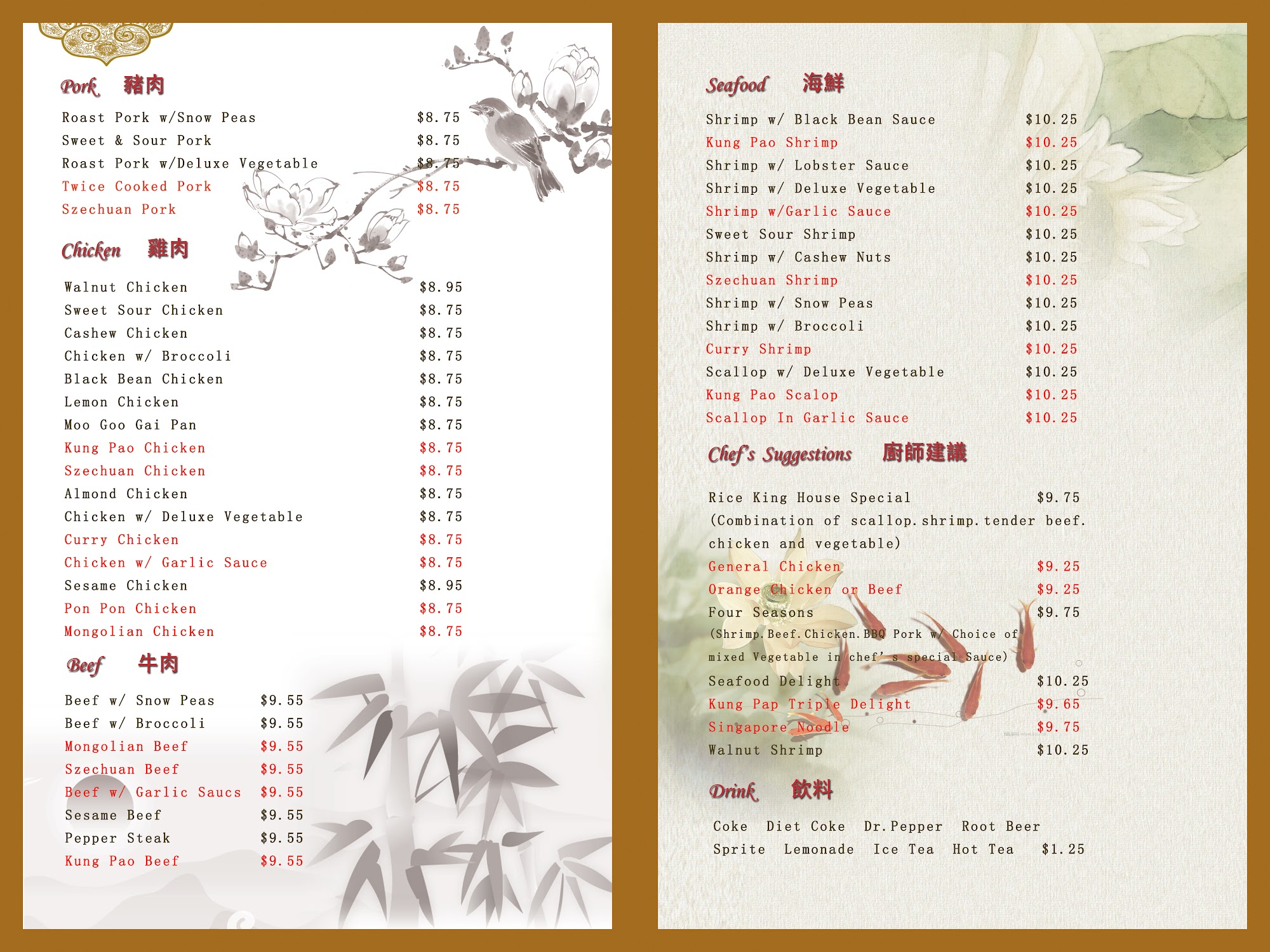 Pork 豬肉

Roast Pork w/Snow Peas $8.75
Sweet & Sour Pork $8.75
Roast Pork w/Deluxe Vegetable $8.75
Twice Cooked Pork $8.75
Szechuan Pork $8.75

Chicken 雞肉

Walnut Chicken $8.95
Sweet Sour Chicken $8.75
Cashew Chicken $8.75
Chicken w/ Broccoli $8.75
Black Bean Chicken $8.75
Lemon Chicken $8.75
Moo Goo Gai Pan $8.75
Kung Pao Chicken $8.75
Szechuan Chicken $8.75
Almond Chicken $8.75
Chicken w/ Deluxe Vegetable $8.75
Curry Chicken $8.75
Chicken w/ Garlic Sauce $8.75
Sesame Chicken $8.95
Pon Pon Chicken $8.75
Mongolian Chicken $8.75

Beef 牛肉

Beef w/ Snow Peas $9.55
Beef w/ Broccoli $9.55
Mongolian Beef $9.55
Szechuan Beef $9.55
Beef w/ Garlic Saucs $9.55
Sesame Beef $9.55
Pepper Steak $9.55
Kung Pao Beef $9.55

Seafood 海鮮

Shrimp w/ Black Bean Sauce $10.25
Kung Pao Shrimp $10.25
Shrimp w/ Lobster Sauce $10.25
Shrimp w/ Deluxe Vegetable $10.25
Shrimp w/Garlic Sauce $10.25
Sweet Sour Shrimp $10.25
Shrimp w/ Cashew Nuts $10.25
Szechuan Shrimp $10.25
Shrimp w/ Snow Peas $10.25
Shrimp w/ Broccoli $10.25
Curry Shrimp $10.25
Scallop w/ Deluxe Vegetable $10.25
Kung Pao Scalop $10.25
Scallop In Garlic Sauce $10.25

Chef's Suggestions 廚師建議

Rice King House Special $9.75
(Combination of scallop.shrimp.tender beef. chicken and vegetable)
General Chicken $9.25
Orange Chicken or Beef $9.25
Four Seasons $9.75
(Shrimp.Beef.Chicken.BBQ Pork w/ Choice of mixed Vegetable in chef's special Sauce)
Seafood Delight $10.25
Kung Pap Triple Delight $9.65
Singapore Noodle $9.75
Walnut Shrimp $10.25

Drink 飲料

Coke Diet Coke Dr.Pepper Root Beer
Sprite Lemonade Ice Tea Hot Tea $1.25